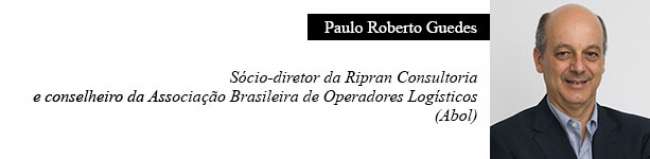 Paulo Roberto Guedes

Sócio-diretor da Ripran Consultoria e conselheiro da Associação Brasileira de Operadores Logísticos (Abol)